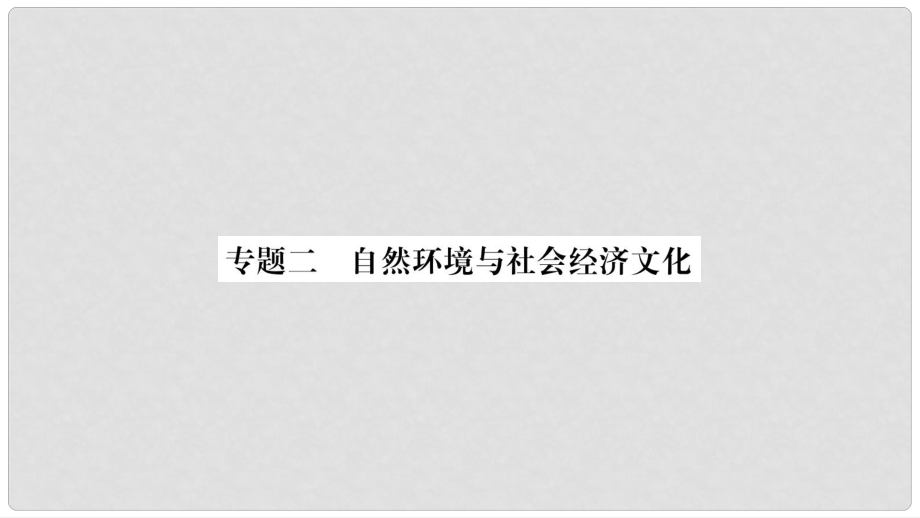 专题二　自然环境与社会经济文化